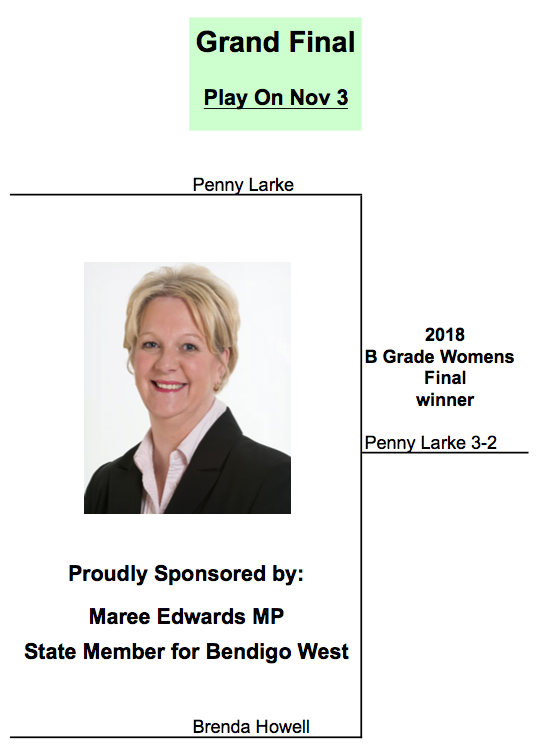 Grand Final

Play On Nov 3

Penny Larke

2018
B Grade Womens
Final
winner

Penny Larke 3-2

Proudly Sponsored by:

Maree Edwards MP

State Member for Bendigo West

Brenda Howell